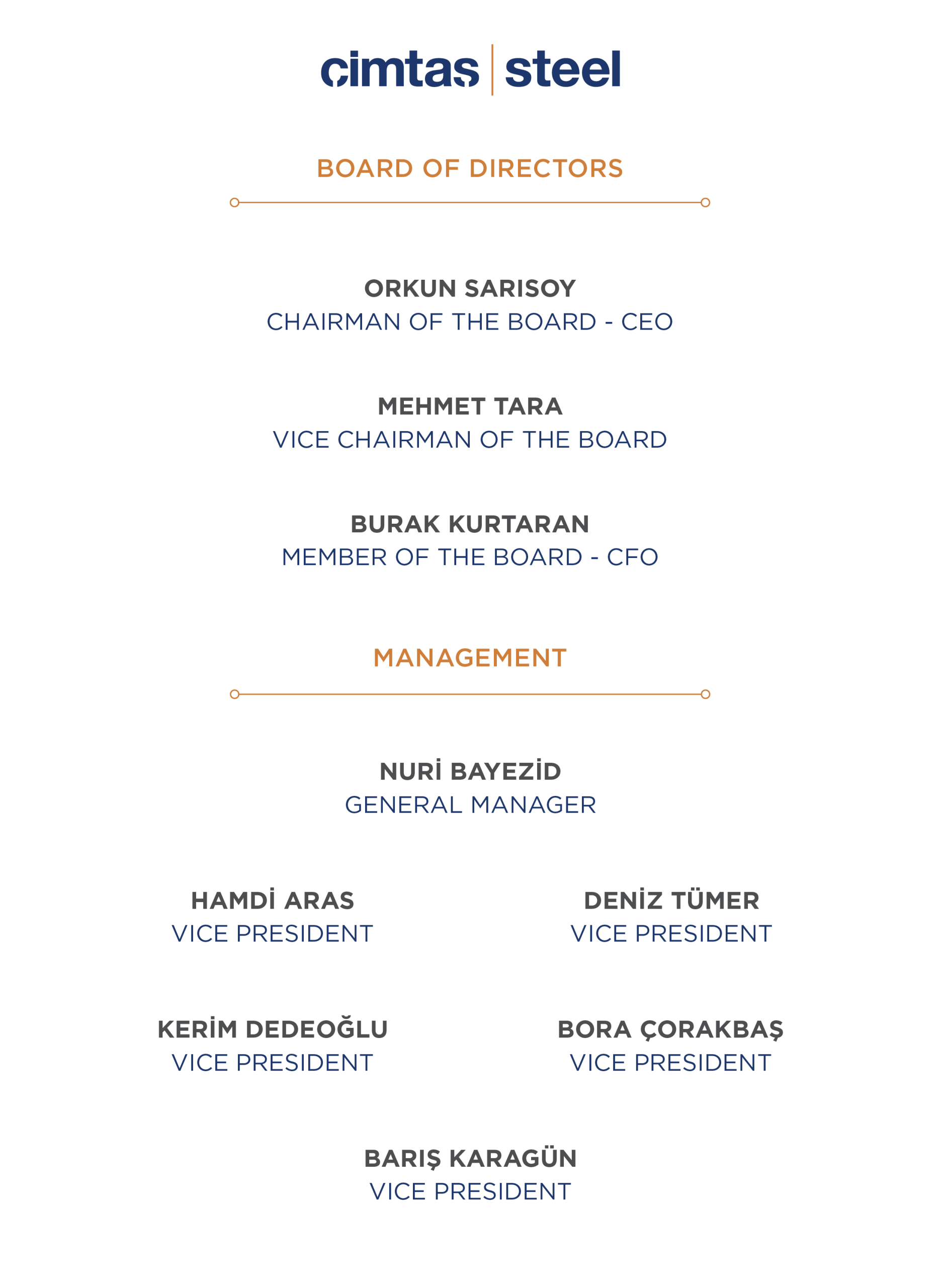 cimtas | steel

BOARD OF DIRECTORS

ORKUN SARISOY
CHAIRMAN OF THE BOARD - CEO

MEHMET TARA
VICE CHAIRMAN OF THE BOARD

BURAK KURTARAN
MEMBER OF THE BOARD - CFO

MANAGEMENT

NURİ BAYEZİD
GENERAL MANAGER

HAMDİ ARAS
VICE PRESIDENT

DENİZ TÜMER
VICE PRESIDENT

KERİM DEDEOĞLU
VICE PRESIDENT

BORA ÇORAKBAŞ
VICE PRESIDENT

BARIŞ KARAGÜN
VICE PRESIDENT